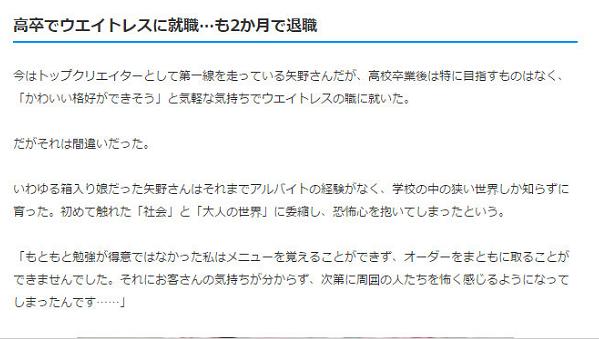 高卒でウエイトレスに就職…も2か月で退職

今はトップクリエイターとして第一線を走っている矢野さんだが、高校卒業後は特に目指すものはなく、「かわいい格好ができそう」と気軽な気持ちでウエイトレスの職に就いた。

だがそれは間違いだった。

いわゆる箱入り娘だった矢野さんはそれまでアルバイトの経験がなく、学校の中の狭い世界しか知らずに育った。初めて触れた「社会」と「大人の世界」に委縮し、恐怖心を抱いてしまったという。

「もともと勉強が得意ではなかった私はメニューを覚えることができず、オーダーをまともに取ることができませんでした。それにお客さんの気持ちが分からず、次第に周囲の人たちを怖く感じるようになってしまったんです……」